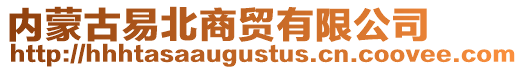 内蒙古易北商贸有限公司
http://hhhtasaaugustus.cn.coovee.com